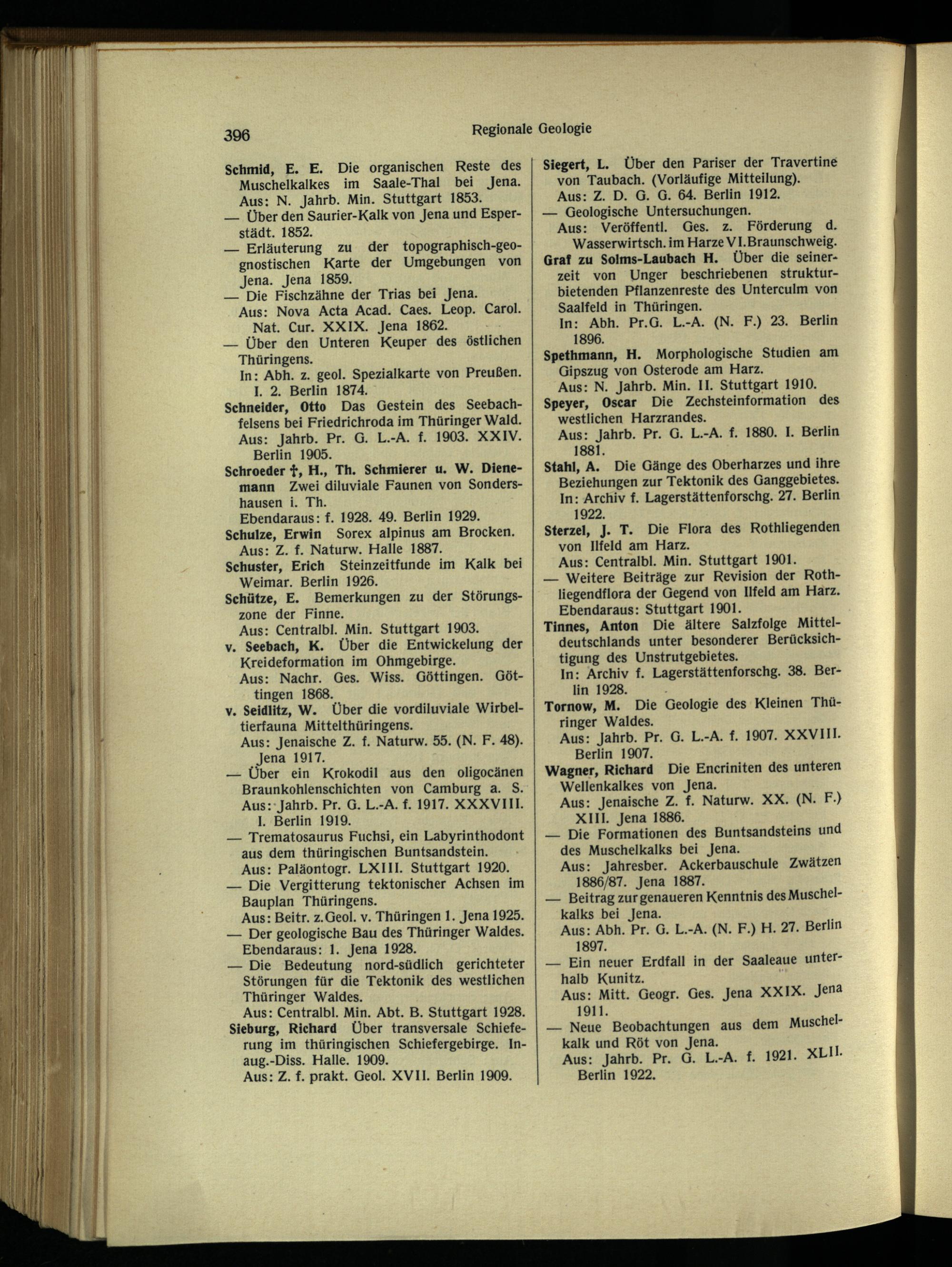 396 Regionale Geologie

Schmid, E. E. Die organischen Reste des Muschelkalkes im Saale-Thal bei Jena. Aus: N. Jahrb. Min. Stuttgart 1853.

— Über den Saurier-Kalk von Jena und Esperstädt. 1852.

— Erläuterung zu der topographisch-geognostischen Karte der Umgebungen von Jena. Jena 1859.

— Die Fischzähne der Trias bei Jena. Aus: Nova Acta Acad. Caes. Leop. Carol. Nat. Cur. XXIX. Jena 1862.

— Über den Unteren Keuper des östlichen Thüringens. In: Abh. z. geol. Spezialkarte von Preußen. I. 2. Berlin 1874.

Schneider, Otto Das Gestein des Seebachfelsens bei Friedrichroda im Thüringer Wald. Aus: Jahrb. Pr. G. L.-A. f. 1903. XXIV. Berlin 1905.

Schroeder †, H., Th. Schmierer u. W. Dienemann Zwei diluviale Faunen von Sondershausen i. Th. Ebendaraus: f. 1928. 49. Berlin 1929.

Schulze, Erwin Sorex alpinus am Brocken. Aus: Z. f. Naturw. Halle 1887.

Schuster, Erich Steinzeitfunde im Kalk bei Weimar. Berlin 1926.

Schütze, E. Bemerkungen zu der Störungszone der Finne. Aus: Centralbl. Min. Stuttgart 1903.

v. Seebach, K. Über die Entwickelung der Kreideformation im Ohmgebirge. Aus: Nachr. Ges. Wiss. Göttingen. Göttingen 1868.

v. Seidlitz, W. Über die vordiluviale Wirbeltierfauna Mittelthüringens. Aus: Jenaische Z. f. Naturw. 55. (N. F. 48). Jena 1917.

— Über ein Krokodil aus den oligocänen Braunkohlenschichten von Camburg a. S. Aus: Jahrb. Pr. G. L.-A. f. 1917. XXXVIII. I. Berlin 1919.

— Trematosaurus Fuchsi, ein Labyrinthodont aus dem thüringischen Buntsandstein. Aus: Paläontogr. LXIII. Stuttgart 1920.

— Die Vergitterung tektonischer Achsen im Bauplan Thüringens. Aus: Beitr. z. Geol. v. Thüringen 1. Jena 1925.

— Der geologische Bau des Thüringer Waldes. Ebendaraus: 1. Jena 1928.

— Die Bedeutung nord-südlich gerichteter Störungen für die Tektonik des westlichen Thüringer Waldes. Aus: Centralbl. Min. Abt. B. Stuttgart 1928.

Sieburg, Richard Über transversale Schieferung im thüringischen Schiefergebirge. Inaug.-Diss. Halle. 1909. Aus: Z. f. prakt. Geol. XVII. Berlin 1909.

Siegert, L. Über den Pariser der Travertine von Taubach. (Vorläufige Mitteilung). Aus: Z. D. G. G. 64. Berlin 1912.

— Geologische Untersuchungen. Aus: Veröffentl. Ges. z. Förderung d. Wasserwirtsch. im Harze VI. Braunschweig.

Graf zu Solms-Laubach H. Über die seinerzeit von Unger beschriebenen strukturbietenden Pflanzenreste des Unterculm von Saalfeld in Thüringen. In: Abh. Pr.G. L.-A. (N. F.) 23. Berlin 1896.

Spethmann, H. Morphologische Studien am Gipszug von Osterode am Harz. Aus: N. Jahrb. Min. II. Stuttgart 1910.

Speyer, Oscar Die Zechsteinformation des westlichen Harzrandes. Aus: Jahrb. Pr. G. L.-A. f. 1880. I. Berlin 1881.

Stahl, A. Die Gänge des Oberharzes und ihre Beziehungen zur Tektonik des Ganggebietes. In: Archiv f. Lagerstättenforschg. 27. Berlin 1922.

Sterzel, J. T. Die Flora des Rothliegenden von Ilfeld am Harz. Aus: Centralbl. Min. Stuttgart 1901.

— Weitere Beiträge zur Revision der Rothliegendflora der Gegend von Ilfeld am Harz. Ebendaraus: Stuttgart 1901.

Tinnes, Anton Die ältere Salzfolge Mitteldeutschlands unter besonderer Berücksichtigung des Unstrutgebietes. In: Archiv f. Lagerstättenforschg. 38. Berlin 1928.

Tornow, M. Die Geologie des Kleinen Thüringer Waldes. Aus: Jahrb. Pr. G. L.-A. f. 1907. XXVIII. Berlin 1907.

Wagner, Richard Die Encriniten des unteren Wellenkalkes von Jena. Aus: Jenaische Z. f. Naturw. XX. (N. F.) XIII. Jena 1886.

— Die Formationen des Buntsandsteins und des Muschelkalks bei Jena. Aus: Jahresber. Ackerbauschule Zwätzen 1886/87. Jena 1887.

— Beitrag zur genaueren Kenntnis des Muschelkalks bei Jena. Aus: Abh. Pr. G. L.-A. (N. F.) H. 27. Berlin 1897.

— Ein neuer Erdfall in der Saaleaue unterhalb Kunitz. Aus: Mitt. Geogr. Ges. Jena XXIX. Jena 1911.

— Neue Beobachtungen aus dem Muschelkalk und Röt von Jena. Aus: Jahrb. Pr. G. L.-A. f. 1921. XLII. Berlin 1922.